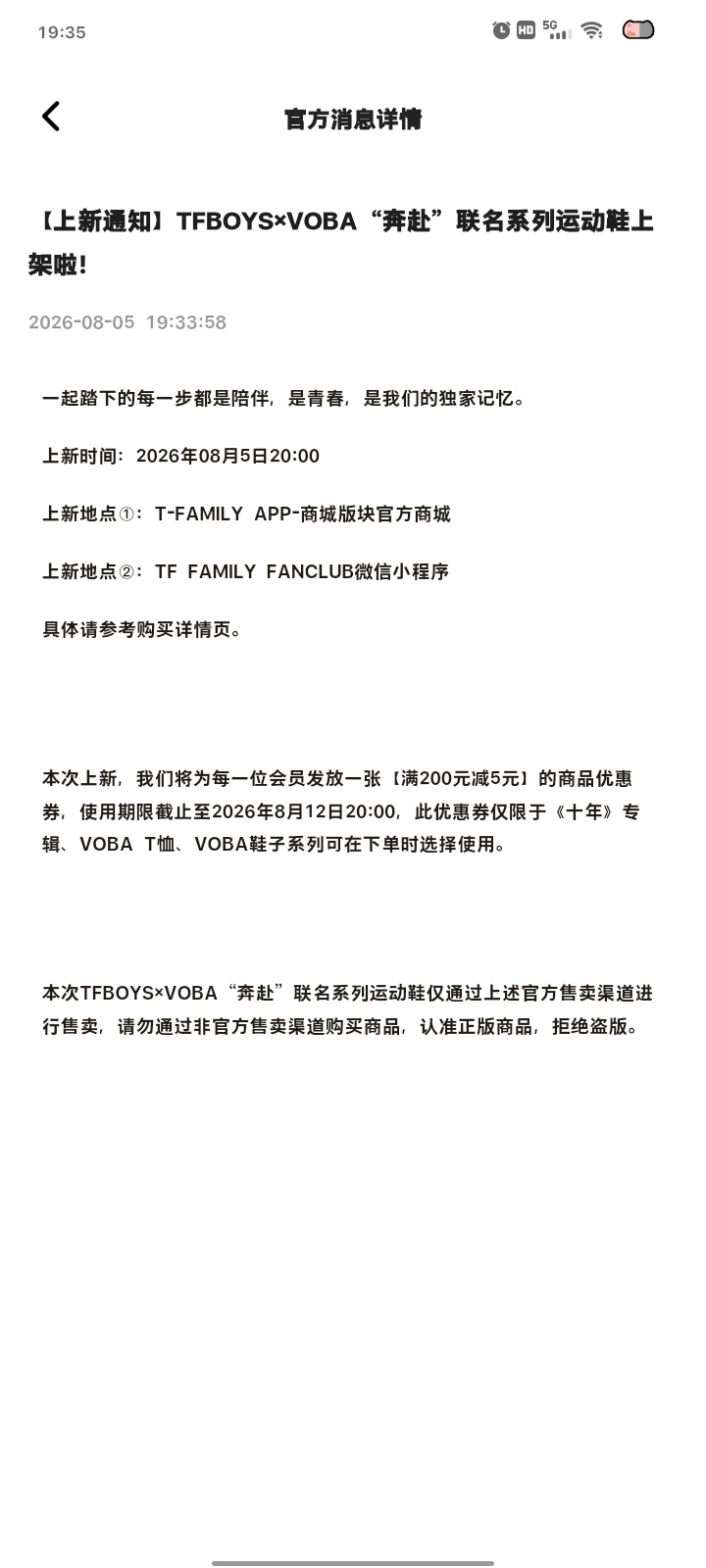 19:35

HD 5G

官方消息详情

【上新通知】TFBOYS×VOBA“奔赴”联名系列运动鞋上架啦!

2026-08-05 19:33:58

一起踏下的每一步都是陪伴，是青春，是我们的独家记忆。

上新时间：2026年08月5日20:00

上新地点①：T-FAMILY APP-商城版块官方商城

上新地点②：TF FAMILY FANCLUB微信小程序

具体请参考购买详情页。

本次上新，我们将为每一位会员发放一张【满200元减5元】的商品优惠券，使用期限截止至2026年8月12日20:00，此优惠券仅限于《十年》专辑、VOBA T恤、VOBA鞋子系列可在下单时选择使用。

本次TFBOYS×VOBA“奔赴”联名系列运动鞋仅通过上述官方售卖渠道进行售卖，请勿通过非官方售卖渠道购买商品，认准正版商品，拒绝盗版。